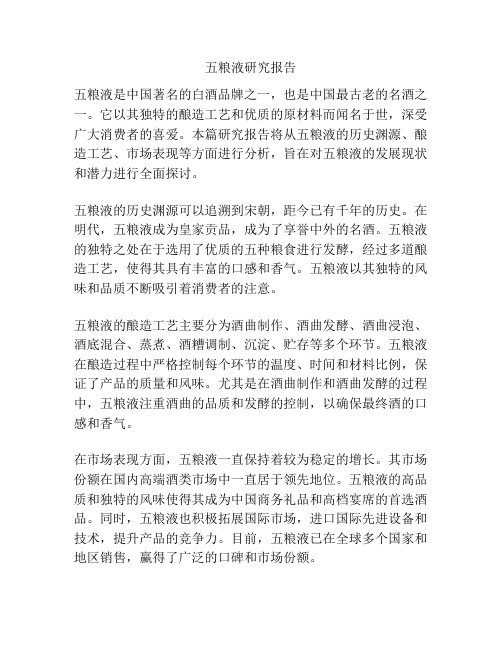 五粮液研究报告

五粮液是中国著名的白酒品牌之一，也是中国最古老的名酒之一。它以其独特的酿造工艺和优质的原材料而闻名于世，深受广大消费者的喜爱。本篇研究报告将从五粮液的历史渊源、酿造工艺、市场表现等方面进行分析，旨在对五粮液的发展现状和潜力进行全面探讨。

五粮液的历史渊源可以追溯到宋朝，距今已有千年的历史。在明代，五粮液成为皇家贡品，成为了享誉中外的名酒。五粮液的独特之处在于选用了优质的五种粮食进行发酵，经过多道酿造工艺，使得其具有丰富的口感和香气。五粮液以其独特的风味和品质不断吸引着消费者的注意。

五粮液的酿造工艺主要分为酒曲制作、酒曲发酵、酒曲浸泡、酒底混合、蒸煮、酒糟调制、沉淀、贮存等多个环节。五粮液在酿造过程中严格控制每个环节的温度、时间和材料比例，保证了产品的质量和风味。尤其是在酒曲制作和酒曲发酵的过程中，五粮液注重酒曲的品质和发酵的控制，以确保最终酒的口感和香气。

在市场表现方面，五粮液一直保持着较为稳定的增长。其市场份额在国内高端酒类市场中一直居于领先地位。五粮液的高品质和独特的风味使得其成为中国商务礼品和高档宴席的首选酒品。同时，五粮液也积极拓展国际市场，进口国际先进设备和技术，提升产品的竞争力。目前，五粮液已在全球多个国家和地区销售，赢得了广泛的口碑和市场份额。